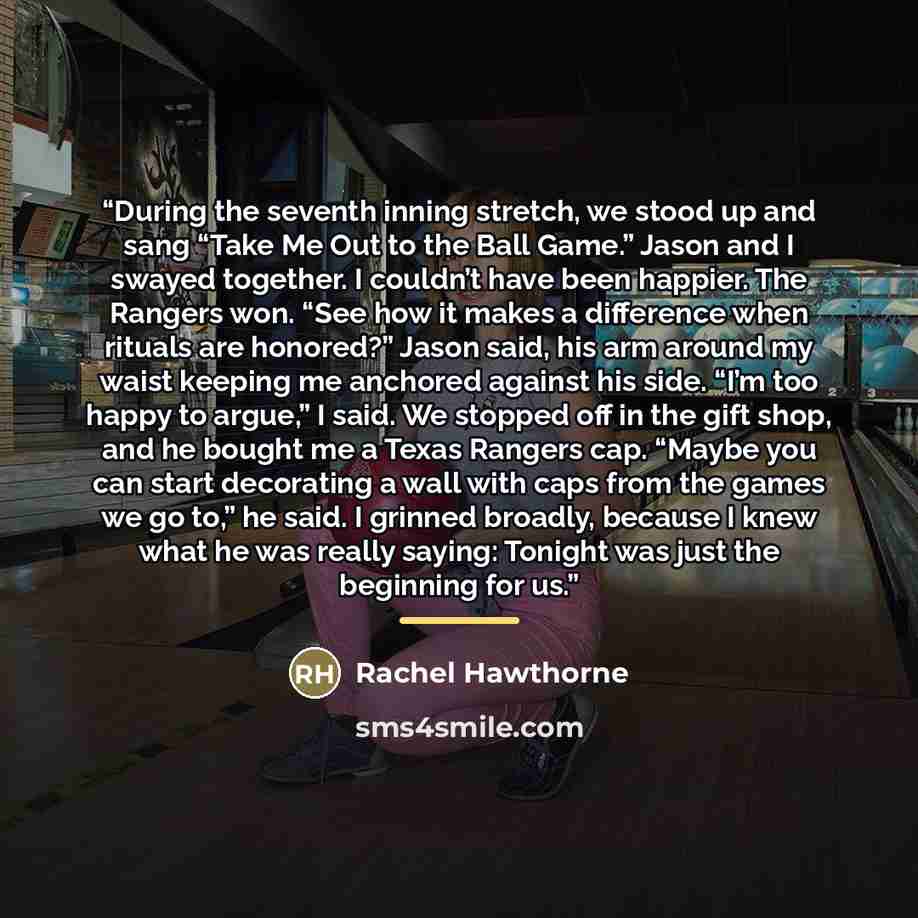 "During the seventh inning stretch, we stood up and sang "Take Me Out to the Ball Game." Jason and I swayed together. I couldn't have been happier. The Rangers won. "See how it makes a difference when rituals are honored?" Jason said, his arm around my waist keeping me anchored against his side. "I'm too happy to argue," I said. We stopped off in the gift shop, and he bought me a Texas Rangers cap. "Maybe you can start decorating a wall with caps from the games we go to," he said. I grinned broadly, because I knew what he was really saying: Tonight was just the beginning for us."

RH Rachel Hawthorne

sms4smile.com